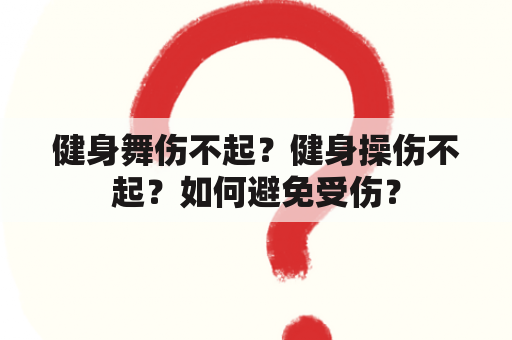 健身舞伤不起？健身操伤不起？如何避免受伤？